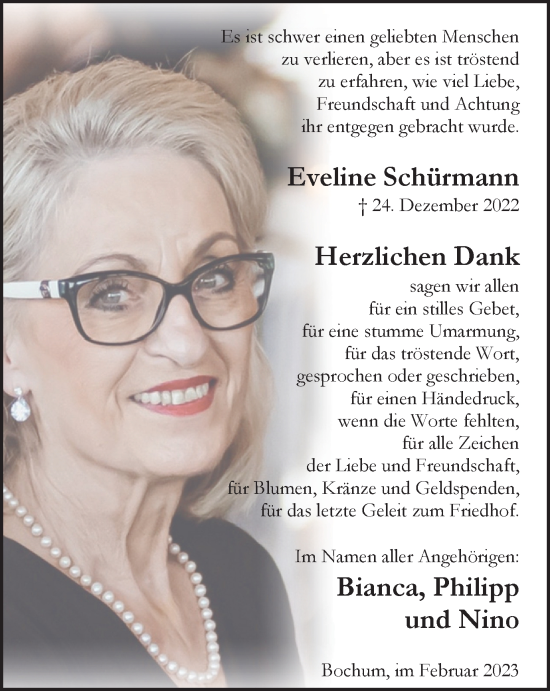 Es ist schwer einen geliebten Menschen zu verlieren, aber es ist tröstend zu erfahren, wie viel Liebe, Freundschaft und Achtung ihr entgegen gebracht wurde.

Eveline Schürmann

† 24. Dezember 2022

Herzlichen Dank

sagen wir allen
für ein stilles Gebet,
für eine stumme Umarmung,
für das tröstende Wort,
gesprochen oder geschrieben,
für einen Händedruck,
wenn die Worte fehlten,
für alle Zeichen
der Liebe und Freundschaft,
für Blumen, Kränze und Geldspenden,
für das letzte Geleit zum Friedhof.

Im Namen aller Angehörigen:

Bianca, Philipp
und Nino

Bochum, im Februar 2023